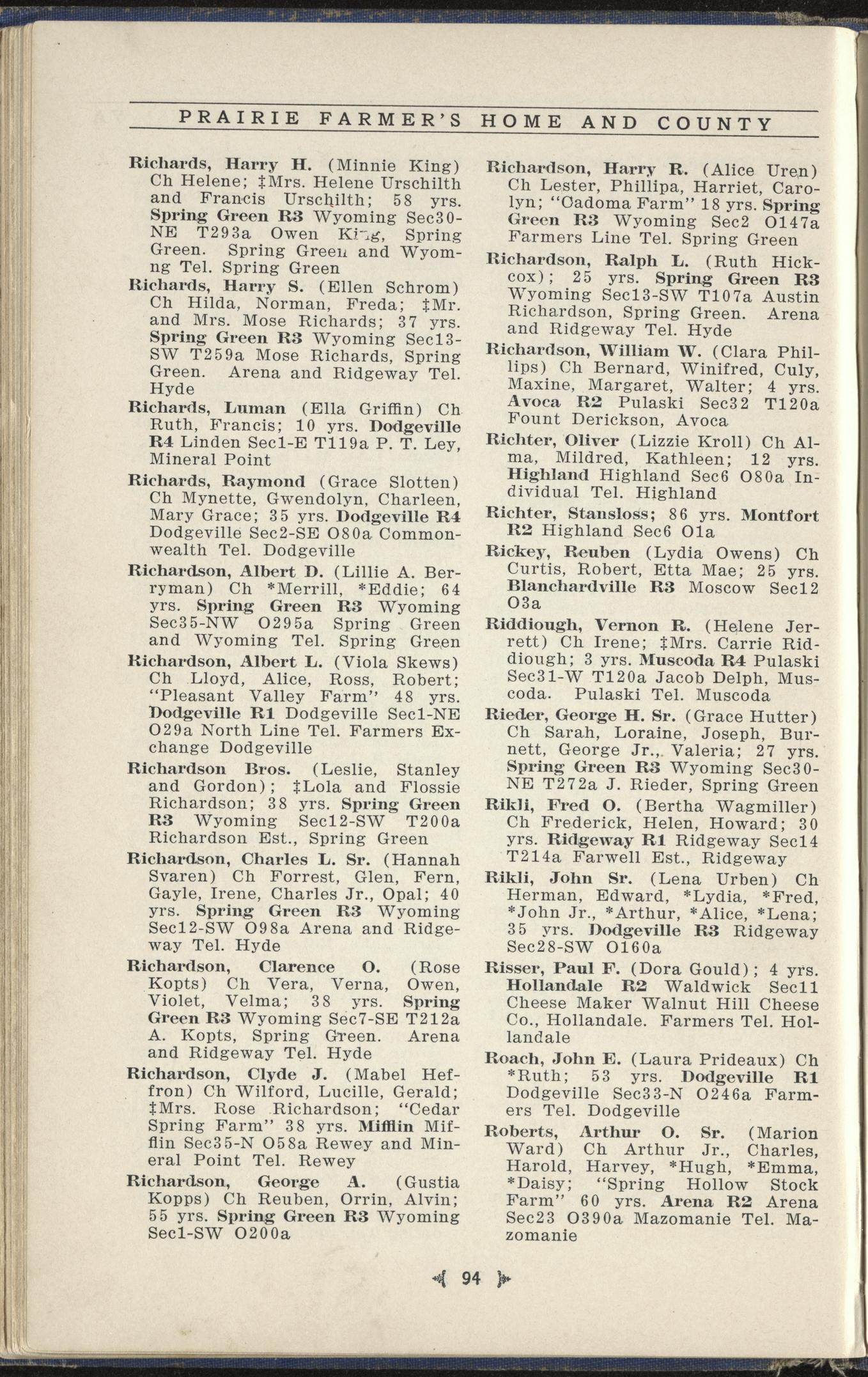 PRAIRIE FARMER'S HOME AND COUNTY

Richards, Harry H. (Minnie King) Ch Helene; ‡Mrs. Helene Urschilth and Francis Urschilth; 58 yrs. Spring Green R3 Wyoming Sec30-NE T293a Owen King, Spring Green. Spring Green and Wyoming Tel. Spring Green

Richards, Harry S. (Ellen Schrom) Ch Hilda, Norman, Freda; ‡Mr. and Mrs. Mose Richards; 37 yrs. Spring Green R3 Wyoming Sec13-SW T259a Mose Richards, Spring Green. Arena and Ridgeway Tel. Hyde

Richards, Luman (Ella Griffin) Ch Ruth, Francis; 10 yrs. Dodgeville R4 Linden Sec1-E T119a P. T. Ley, Mineral Point

Richards, Raymond (Grace Slotten) Ch Mynette, Gwendolyn, Charleen, Mary Grace; 35 yrs. Dodgeville R4 Dodgeville Sec2-SE O80a Commonwealth Tel. Dodgeville

Richardson, Albert D. (Lillie A. Berryman) Ch *Merrill, *Eddie; 64 yrs. Spring Green R3 Wyoming Sec35-NW O295a Spring Green and Wyoming Tel. Spring Green

Richardson, Albert L. (Viola Skews) Ch Lloyd, Alice, Ross, Robert; "Pleasant Valley Farm" 48 yrs. Dodgeville R1 Dodgeville Sec1-NE O29a North Line Tel. Farmers Exchange Dodgeville

Richardson Bros. (Leslie, Stanley and Gordon); ‡Lola and Flossie Richardson; 38 yrs. Spring Green R3 Wyoming Sec12-SW T200a Richardson Est., Spring Green

Richardson, Charles L. Sr. (Hannah Svaren) Ch Forrest, Glen, Fern, Gayle, Irene, Charles Jr., Opal; 40 yrs. Spring Green R3 Wyoming Sec12-SW O98a Arena and Ridgeway Tel. Hyde

Richardson, Clarence O. (Rose Kopts) Ch Vera, Verna, Owen, Violet, Velma; 38 yrs. Spring Green R3 Wyoming Sec7-SE T212a A. Kopts, Spring Green. Arena and Ridgeway Tel. Hyde

Richardson, Clyde J. (Mabel Heffron) Ch Wilford, Lucille, Gerald; ‡Mrs. Rose Richardson; "Cedar Spring Farm" 38 yrs. Mifflin Mifflin Sec35-N O58a Rewey and Mineral Point Tel. Rewey

Richardson, George A. (Gustia Kopps) Ch Reuben, Orrin, Alvin; 55 yrs. Spring Green R3 Wyoming Sec1-SW O200a

Richardson, Harry R. (Alice Uren) Ch Lester, Phillipa, Harriet, Carolyn; "Oadoma Farm" 18 yrs. Spring Green R3 Wyoming Sec2 O147a Farmers Line Tel. Spring Green

Richardson, Ralph L. (Ruth Hickcox); 25 yrs. Spring Green R3 Wyoming Sec13-SW T107a Austin Richardson, Spring Green. Arena and Ridgeway Tel. Hyde

Richardson, William W. (Clara Phillips) Ch Bernard, Winifred, Culy, Maxine, Margaret, Walter; 4 yrs. Avoca R2 Pulaski Sec32 T120a Fount Derickson, Avoca

Richter, Oliver (Lizzie Kroll) Ch Alma, Mildred, Kathleen; 12 yrs. Highland Highland Sec6 O80a Individual Tel. Highland

Richter, Stansloss; 86 yrs. Montfort R2 Highland Sec6 O1a

Rickey, Reuben (Lydia Owens) Ch Curtis, Robert, Etta Mae; 25 yrs. Blanchardville R3 Moscow Sec12 O3a

Riddiough, Vernon R. (Helene Jerrett) Ch Irene; ‡Mrs. Carrie Riddiough; 3 yrs. Muscoda R4 Pulaski Sec31-W T120a Jacob Delph, Muscoda. Pulaski Tel. Muscoda

Rieder, George H. Sr. (Grace Hutter) Ch Sarah, Loraine, Joseph, Burnett, George Jr., Valeria; 27 yrs. Spring Green R3 Wyoming Sec30-NE T272a J. Rieder, Spring Green

Rikli, Fred O. (Bertha Wagmiller) Ch Frederick, Helen, Howard; 30 yrs. Ridgeway R1 Ridgeway Sec14 T214a Farwell Est., Ridgeway

Rikli, John Sr. (Lena Urben) Ch Herman, Edward, *Lydia, *Fred, *John Jr., *Arthur, *Alice, *Lena; 35 yrs. Dodgeville R3 Ridgeway Sec28-SW O160a

Risser, Paul F. (Dora Gould); 4 yrs. Hollandale R2 Waldwick Sec11 Cheese Maker Walnut Hill Cheese Co., Hollandale. Farmers Tel. Hollandale

Roach, John E. (Laura Prideaux) Ch *Ruth; 53 yrs. Dodgeville R1 Dodgeville Sec33-N O246a Farmers Tel. Dodgeville

Roberts, Arthur O. Sr. (Marion Ward) Ch Arthur Jr., Charles, Harold, Harvey, *Hugh, *Emma, *Daisy; "Spring Hollow Stock Farm" 60 yrs. Arena R2 Arena Sec23 O390a Mazomanie Tel. Mazomanie

94